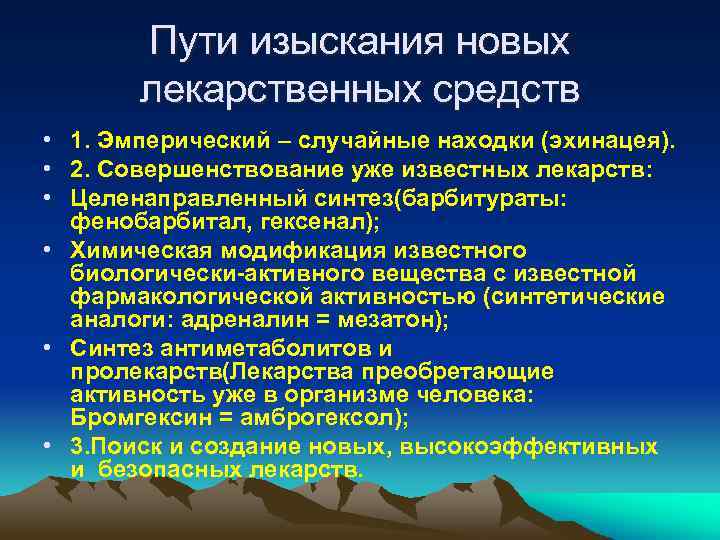 Пути изыскания новых лекарственных средств

• 1. Эмперический – случайные находки (эхинацея).
• 2. Совершенствование уже известных лекарств:
• Целенаправленный синтез(барбитураты: фенобарбитал, гексенал);
• Химическая модификация известного биологически-активного вещества с известной фармакологической активностью (синтетические аналоги: адреналин = мезатон);
• Синтез антиметаболитов и пролекарств(Лекарства преобретающие активность уже в организме человека: Бромгексин = амброгексол);
• 3.Поиск и создание новых, высокоэффективных и безопасных лекарств.